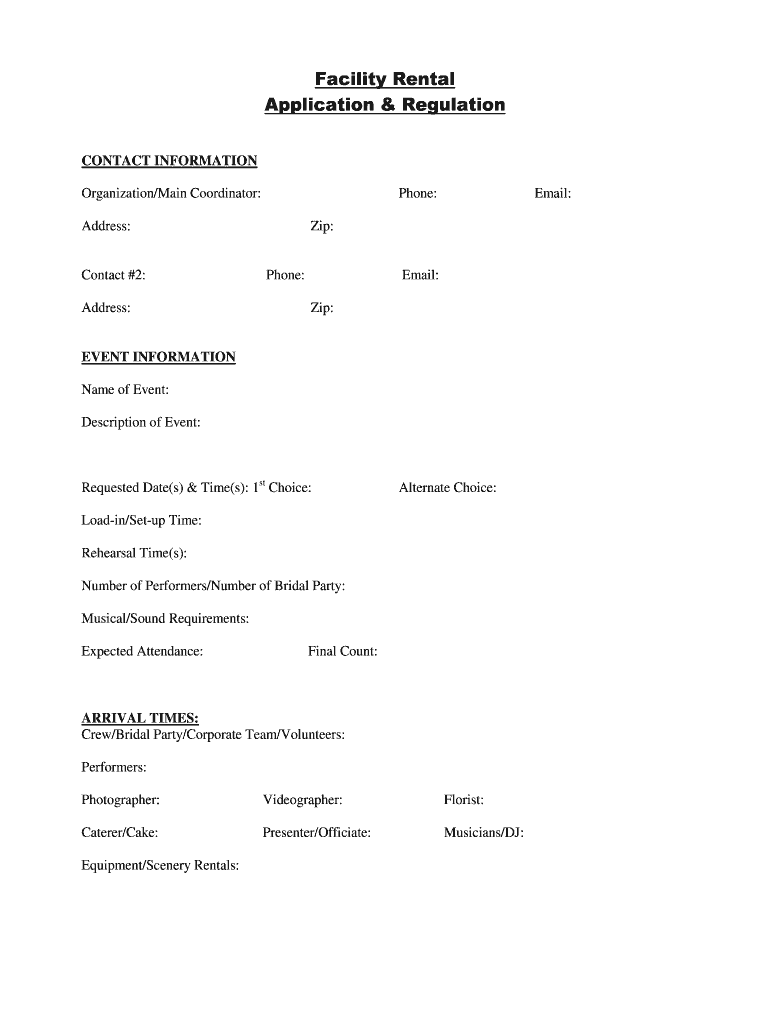 Facility Rental
Application & Regulation

CONTACT INFORMATION

Organization/Main Coordinator: Phone: Email:

Address: Zip:

Contact #2: Phone: Email:

Address: Zip:

EVENT INFORMATION

Name of Event:

Description of Event:

Requested Date(s) & Time(s): 1$^{st}$ Choice: Alternate Choice:

Load-in/Set-up Time:

Rehearsal Time(s):

Number of Performers/Number of Bridal Party:

Musical/Sound Requirements:

Expected Attendance: Final Count:

ARRIVAL TIMES:
Crew/Bridal Party/Corporate Team/Volunteers:

Performers:

Photographer: Videographer: Florist:

Caterer/Cake: Presenter/Officiate: Musicians/DJ:

Equipment/Scenery Rentals: